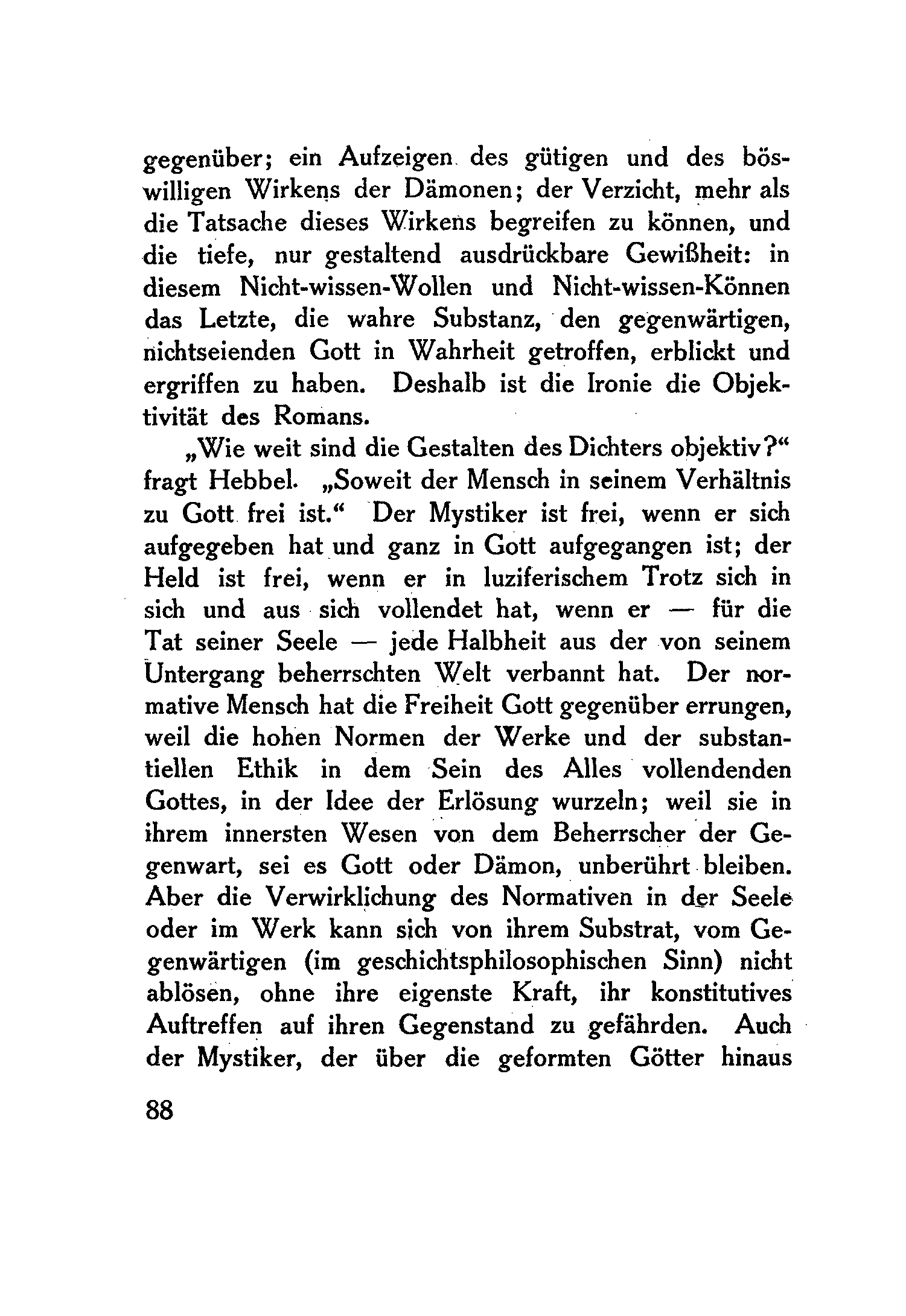 gegenüber; ein Aufzeigen des gütigen und des böswilligen Wirkens der Dämonen; der Verzicht, mehr als die Tatsache dieses Wirkens begreifen zu können, und die tiefe, nur gestaltend ausdrückbare Gewißheit: in diesem Nicht-wissen-Wollen und Nicht-wissen-Können das Letzte, die wahre Substanz, den gegenwärtigen, nichtseienden Gott in Wahrheit getroffen, erblickt und ergriffen zu haben. Deshalb ist die Ironie die Objektivität des Romans.

„Wie weit sind die Gestalten des Dichters objektiv?“ fragt Hebbel. „Soweit der Mensch in seinem Verhältnis zu Gott frei ist.“ Der Mystiker ist frei, wenn er sich aufgegeben hat und ganz in Gott aufgegangen ist; der Held ist frei, wenn er in luziferischem Trotz sich in sich und aus sich vollendet hat, wenn er — für die Tat seiner Seele — jede Halbheit aus der von seinem Untergang beherrschten Welt verbannt hat. Der normative Mensch hat die Freiheit Gott gegenüber errungen, weil die hohen Normen der Werke und der substantiellen Ethik in dem Sein des Alles vollendenden Gottes, in der Idee der Erlösung wurzeln; weil sie in ihrem innersten Wesen von dem Beherrscher der Gegenwart, sei es Gott oder Dämon, unberührt bleiben. Aber die Verwirklichung des Normativen in der Seele oder im Werk kann sich von ihrem Substrat, vom Gegenwärtigen (im geschichtsphilosophischen Sinn) nicht ablösen, ohne ihre eigenste Kraft, ihr konstitutives Auftreffen auf ihren Gegenstand zu gefährden. Auch der Mystiker, der über die geformten Götter hinaus

88